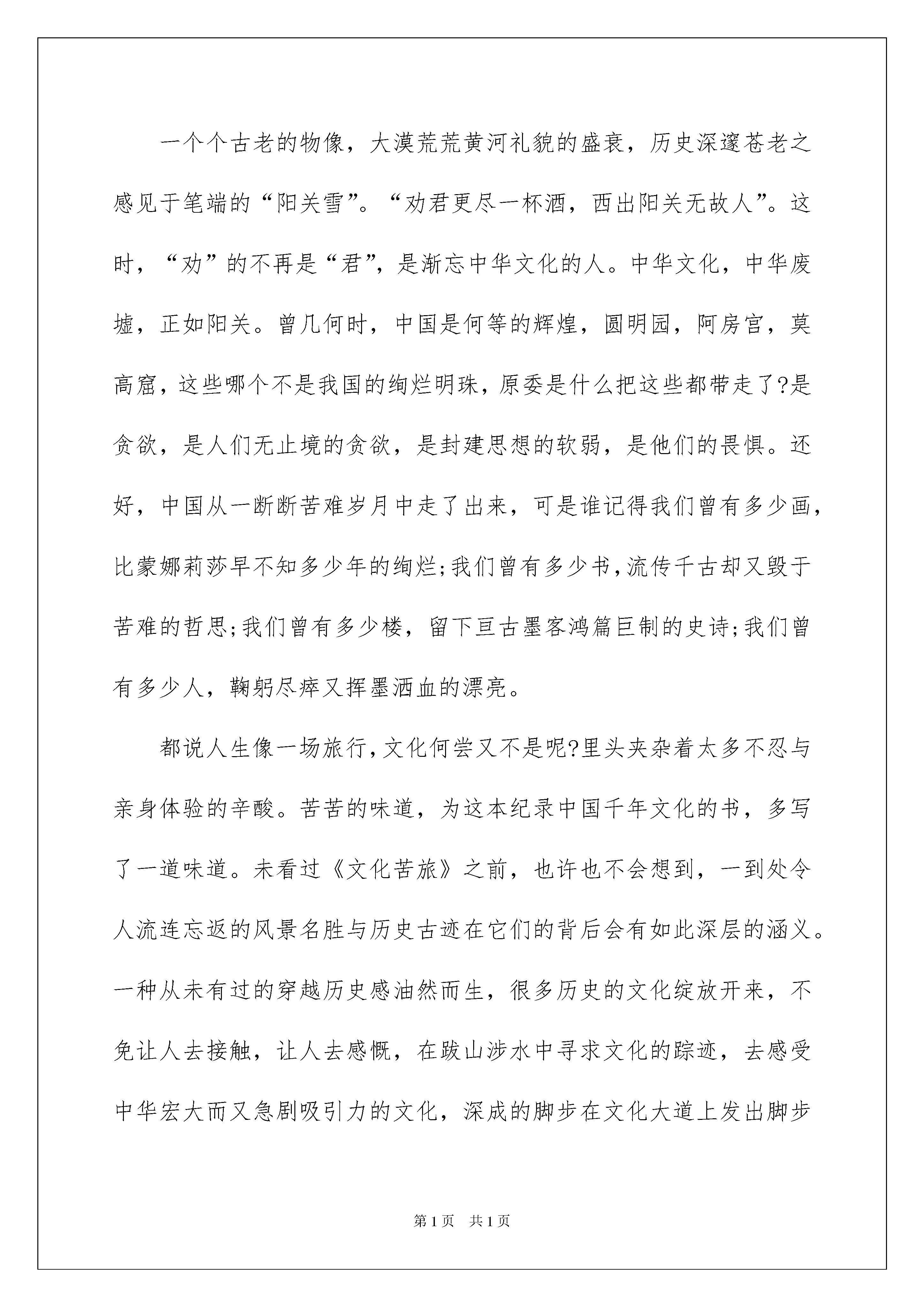 一个个古老的物像，大漠荒荒黄河礼貌的盛衰，历史深邃苍老之感见于笔端的“阳关雪”。“劝君更尽一杯酒，西出阳关无故人”。这时，“劝”的不再是“君”，是渐忘中华文化的人。中华文化，中华废墟，正如阳关。曾几何时，中国是何等的辉煌，圆明园，阿房宫，莫高窟，这些哪个不是我国的绚烂明珠，原委是什么把这些都带走了?是贪欲，是人们无止境的贪欲，是封建思想的软弱，是他们的畏惧。还好，中国从一断断苦难岁月中走了出来，可是谁记得我们曾有多少画，比蒙娜莉莎早不知多少年的绚烂;我们曾有多少书，流传千古却又毁于苦难的哲思;我们曾有多少楼，留下亘古墨客鸿篇巨制的史诗;我们曾有多少人，鞠躬尽瘁又挥墨洒血的漂亮。

都说人生像一场旅行，文化何尝又不是呢?里头夹杂着太多不忍与亲身体验的辛酸。苦苦的味道，为这本纪录中国千年文化的书，多写了一道味道。未看过《文化苦旅》之前，也许也不会想到，一到处令人流连忘返的风景名胜与历史古迹在它们的背后会有如此深层的涵义。一种从未有过的穿越历史感油然而生，很多历史的文化绽放开来，不免让人去接触，让人去感慨，在跋山涉水中寻求文化的踪迹，去感受中华宏大而又急剧吸引力的文化，深成的脚步在文化大道上发出脚步

第1页 共1页